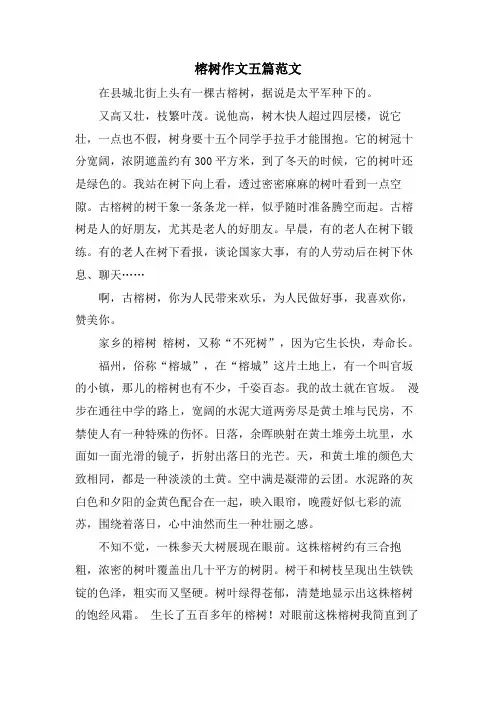 榕树作文五篇范文

在县城北街上头有一棵古榕树，据说是太平军种下的。

又高又壮，枝繁叶茂。说他高，树木快人超过四层楼，说它壮，一点也不假，树身要十五个同学手拉手才能围抱。它的树冠十分宽阔，浓阴遮盖约有300平方米，到了冬天的时候，它的树叶还是绿色的。我站在树下向上看，透过密密麻麻的树叶看到一点空隙。古榕树的树干象一条条龙一样，似乎随时准备腾空而起。古榕树是人的好朋友，尤其是老人的好朋友。早晨，有的老人在树下锻练。有的老人在树下看报，谈论国家大事，有的人劳动后在树下休息、聊天……

啊，古榕树，你为人民带来欢乐，为人民做好事，我喜欢你，赞美你。

家乡的榕树 榕树，又称“不死树”，因为它生长快，寿命长。

福州，俗称“榕城”，在“榕城”这片土地上，有一个叫官坂的小镇，那儿的榕树也有不少，千姿百态。我的故土就在官坂。 漫步在通往中学的路上，宽阔的水泥大道两旁尽是黄土堆与民房，不禁使人有一种特殊的伤怀。日落，余晖映射在黄土堆旁土坑里，水面如一面光滑的镜子，折射出落日的光芒。天，和黄土堆的颜色大致相同，都是一种淡淡的土黄。空中满是凝滞的云团。水泥路的灰白色和夕阳的金黄色配合在一起，映入眼帘，晚霞好似七彩的流苏，围绕着落日，心中油然而生一种壮丽之感。

不知不觉，一株参天大树展现在眼前。这株榕树约有三合抱粗，浓密的树叶覆盖出几十平方的树阴。树干和树枝呈现出生铁铁锭的色泽，粗实而又坚硬。树叶绿得苍郁，清楚地显示出这株榕树的饱经风霜。 生长了五百多年的榕树！对眼前这株榕树我简直到了